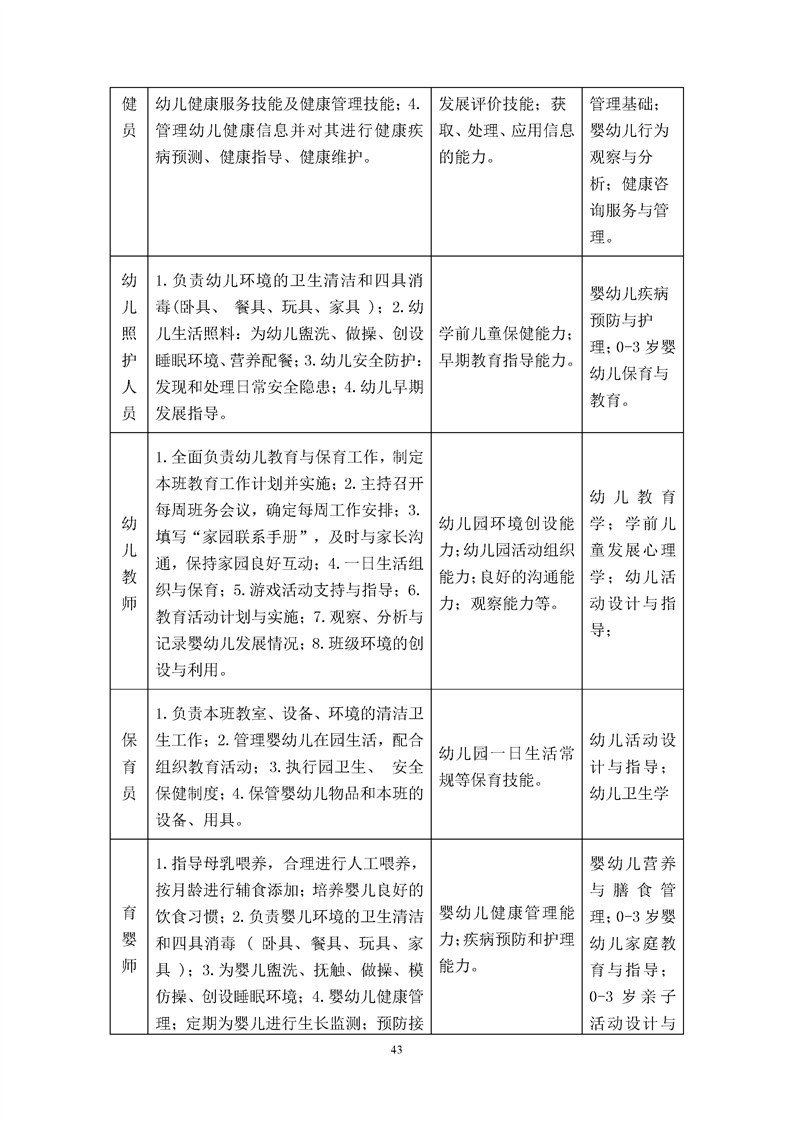 | 健员 | 幼儿健康服务技能及健康管理技能；4. 管理幼儿健康信息并对其进行健康疾病预测、健康指导、健康维护。 | 发展评价技能；获取、处理、应用信息的能力。 | 管理基础；婴幼儿行为观察与分析；健康咨询服务与管理。 |
|---|---|---|---|
| 幼儿照护人员 | 1. 负责幼儿环境的卫生清洁和四具消毒(卧具、 餐具、玩具、家具 )；2. 幼儿生活照料：为幼儿盥洗、做操、创设睡眠环境、营养配餐；3. 幼儿安全防护：发现和处理日常安全隐患；4. 幼儿早期发展指导。 | 学前儿童保健能力；早期教育指导能力。 | 婴幼儿疾病预防与护理；0-3 岁婴幼儿保育与教育。 |
| 幼儿教师 | 1. 全面负责幼儿教育与保育工作，制定本班教育工作计划并实施；2. 主持召开每周班务会议，确定每周工作安排；3. 填写“家园联系手册”，及时与家长沟通，保持家园良好互动；4. 一日生活组织与保育；5. 游戏活动支持与指导；6. 教育活动计划与实施；7. 观察、分析与记录婴幼儿发展情况；8. 班级环境的创设与利用。 | 幼儿园环境创设能力；幼儿园活动组织能力；良好的沟通能力；观察能力等。 | 幼儿教育学；学前儿童发展心理学；幼儿活动设计与指导； |
| 保育员 | 1. 负责本班教室、设备、环境的清洁卫生工作；2. 管理婴幼儿在园生活，配合组织教育活动；3. 执行园卫生、 安全保健制度；4. 保管婴幼儿物品和本班的设备、用具。 | 幼儿园一日生活常规等保育技能。 | 幼儿活动设计与指导；幼儿卫生学 |
| 育婴师 | 1. 指导母乳喂养，合理进行人工喂养，按月龄进行辅食添加；培养婴儿良好的饮食习惯；2. 负责婴儿环境的卫生清洁和四具消毒（ 卧具、餐具、玩具、家具 ）；3. 为婴儿盥洗、抚触、做操、模仿操、创设睡眠环境；4. 婴幼儿健康管理；定期为婴儿进行生长监测；预防接 | 婴幼儿健康管理能力；疾病预防和护理能力。 | 婴幼儿营养与膳食管理；0-3 岁婴幼儿家庭教育与指导；0-3 岁亲子活动设计与 |

43